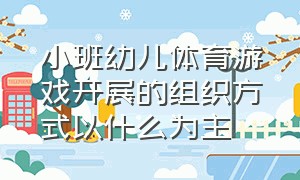 小班幼儿体育游戏开展的组织方式以什么为主